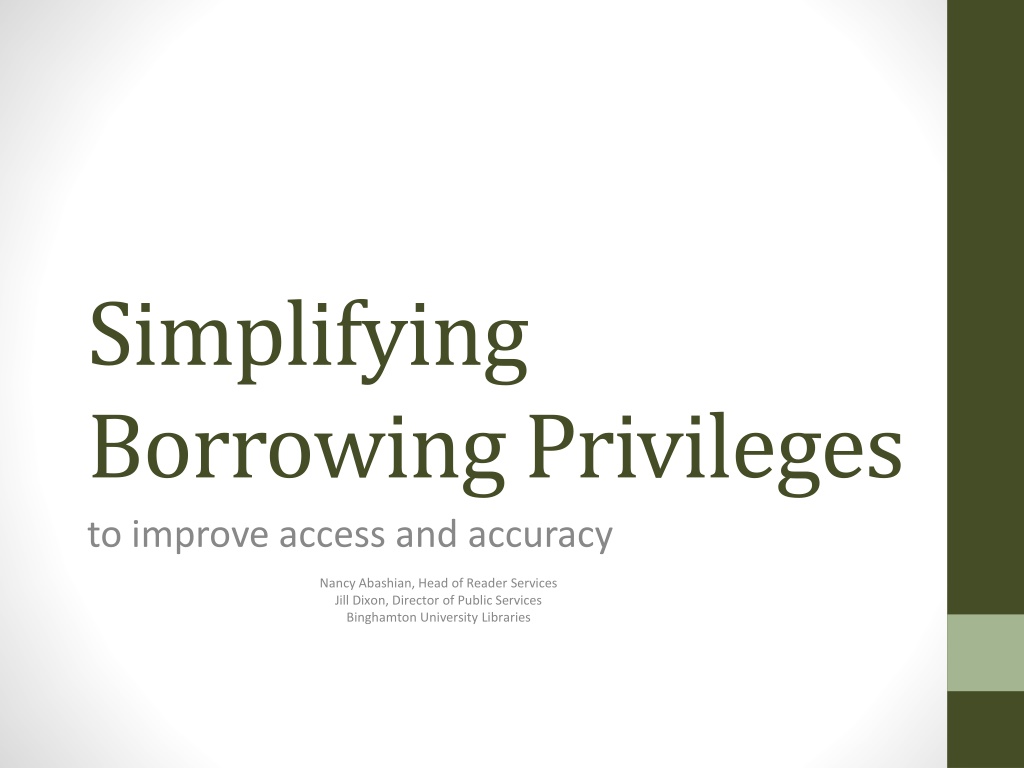 Simplifying Borrowing Privileges

to improve access and accuracy

Nancy Abashian, Head of Reader Services
Jill Dixon, Director of Public Services
Binghamton University Libraries